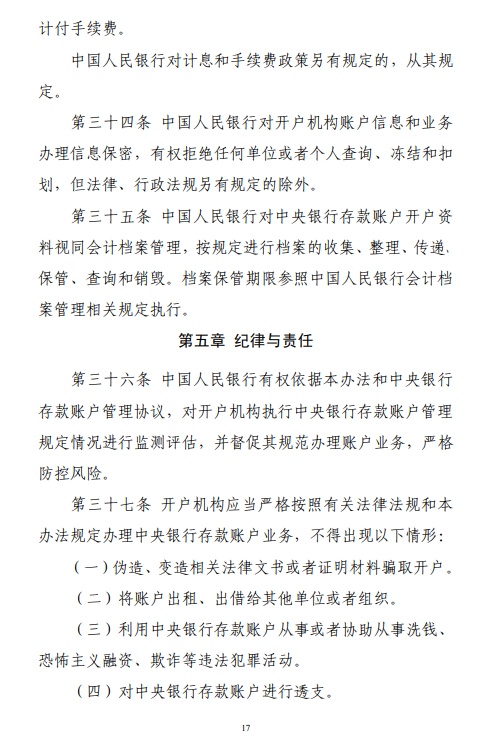 计付手续费。

中国人民银行对计息和手续费政策另有规定的，从其规定。

第三十四条 中国人民银行对开户机构账户信息和业务办理信息保密，有权拒绝任何单位或者个人查询、冻结和扣划，但法律、行政法规另有规定的除外。

第三十五条 中国人民银行对中央银行存款账户开户资料视同会计档案管理，按规定进行档案的收集、整理、传递、保管、查询和销毁。档案保管期限参照中国人民银行会计档案管理相关规定执行。

第五章 纪律与责任

第三十六条 中国人民银行有权依据本办法和中央银行存款账户管理协议，对开户机构执行中央银行存款账户管理规定情况进行监测评估，并督促其规范办理账户业务，严格防控风险。

第三十七条 开户机构应当严格按照有关法律法规和本办法规定办理中央银行存款账户业务，不得出现以下情形：

（一）伪造、变造相关法律文书或者证明材料骗取开户。

（二）将账户出租、出借给其他单位或者组织。

（三）利用中央银行存款账户从事或者协助从事洗钱、恐怖主义融资、欺诈等违法犯罪活动。

（四）对中央银行存款账户进行透支。

17